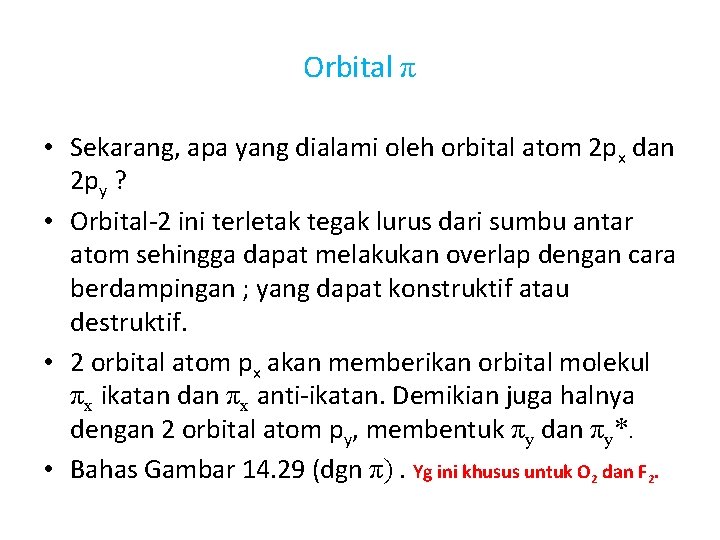 Orbital $\pi$

• Sekarang, apa yang dialami oleh orbital atom $2p_x$ dan $2p_y$ ?

• Orbital-2 ini terletak tegak lurus dari sumbu antar atom sehingga dapat melakukan overlap dengan cara berdampingan ; yang dapat konstruktif atau destruktif.

• 2 orbital atom $p_x$ akan memberikan orbital molekul $\pi_x$ ikatan dan $\pi_x$ anti-ikatan. Demikian juga halnya dengan 2 orbital atom $p_y$, membentuk $\pi_y$ dan $\pi_y$*.

• Bahas Gambar 14.29 (dgn $\pi$) . Yg ini khusus untuk $O_2$ dan $F_2$.